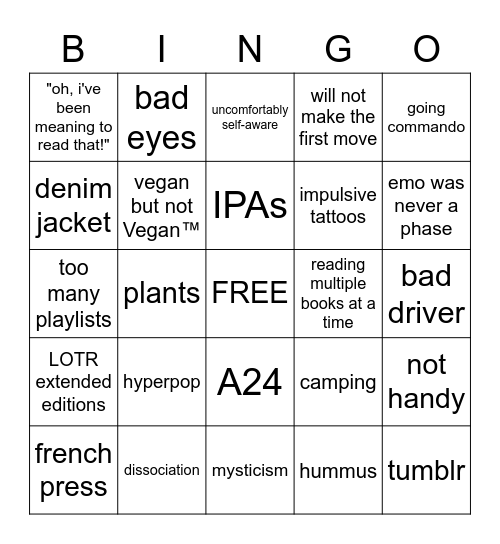 | B | I | N | G | O |
|---|---|---|---|---|
| "oh, i've been meaning to read that!" | bad eyes | uncomfortably self-aware | will not make the first move | going commando |
| denim jacket | vegan but not Vegan™ | IPAs | impulsive tattoos | emo was never a phase |
| too many playlists | plants | FREE | reading multiple books at a time | bad driver |
| LOTR extended editions | hyperpop | A24 | camping | not handy |
| french press | dissociation | mysticism | hummus | tumblr |